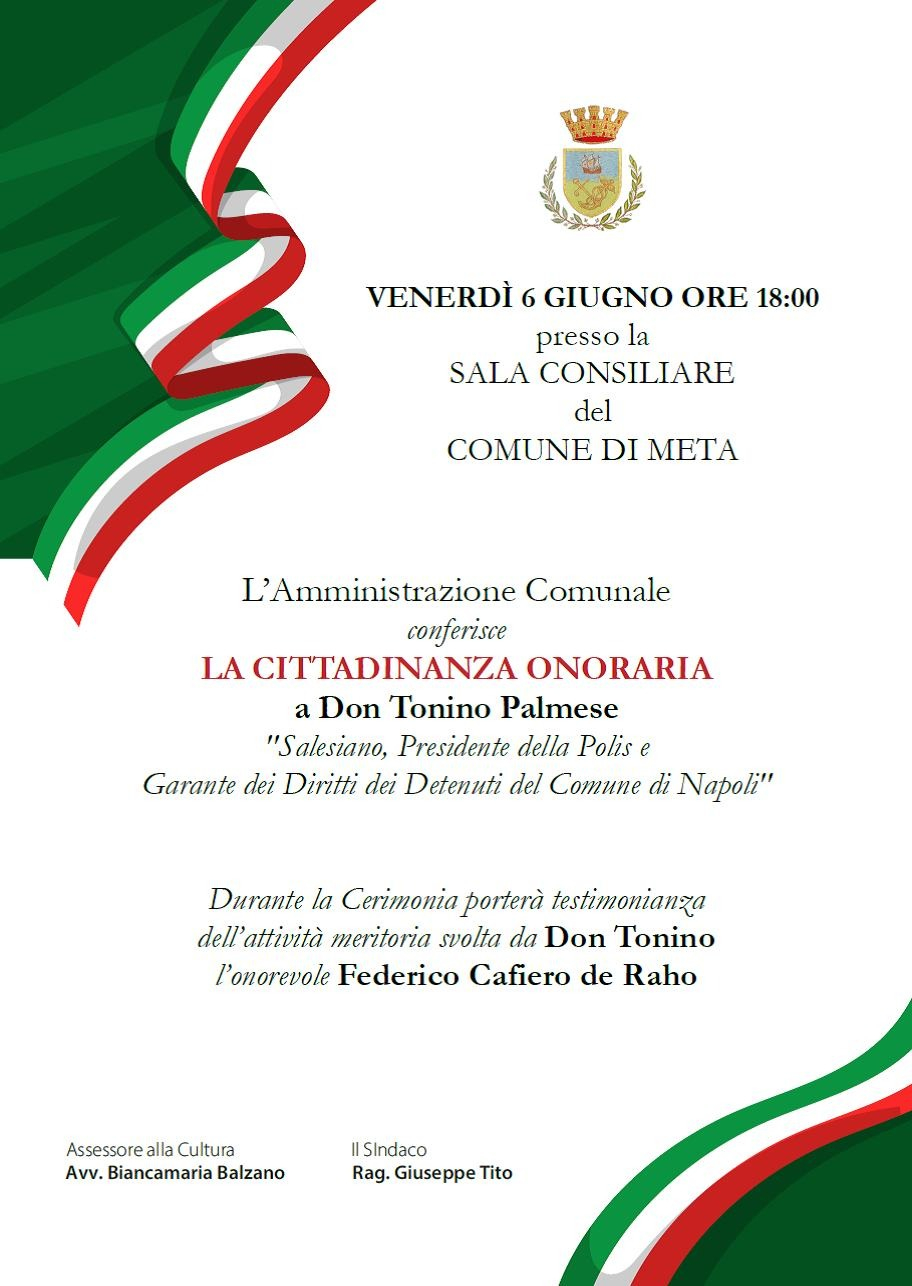 VENERDÌ 6 GIUGNO ORE 18:00
presso la
SALA CONSILIARE
del
COMUNE DI META

L'Amministrazione Comunale
conferisce
LA CITTADINANZA ONORARIA
a Don Tonino Palmese
"Salesiano, Presidente della Polis e
Garante dei Diritti dei Detenuti del Comune di Napoli"

Durante la Cerimonia porterà testimonianza
dell'attività meritoria svolta da Don Tonino
l'onorevole Federico Cafiero de Raho

Assessore alla Cultura
Avv. Biancamaria Balzano

Il SIndaco
Rag. Giuseppe Tito